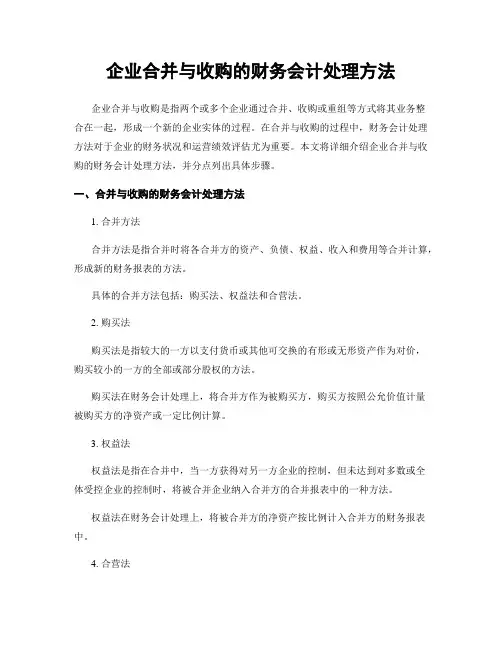 企业合并与收购的财务会计处理方法

企业合并与收购是指两个或多个企业通过合并、收购或重组等方式将其业务整合在一起，形成一个新的企业实体的过程。在合并与收购的过程中，财务会计处理方法对于企业的财务状况和运营绩效评估尤为重要。本文将详细介绍企业合并与收购的财务会计处理方法，并分点列出具体步骤。

一、合并与收购的财务会计处理方法

1. 合并方法

合并方法是指合并时将各合并方的资产、负债、权益、收入和费用等合并计算，形成新的财务报表的方法。

具体的合并方法包括：购买法、权益法和合营法。

2. 购买法

购买法是指较大的一方以支付货币或其他可交换的有形或无形资产作为对价，购买较小的一方的全部或部分股权的方法。

购买法在财务会计处理上，将合并方作为被购买方，购买方按照公允价值计量被购买方的净资产或一定比例计算。

3. 权益法

权益法是指在合并中，当一方获得对另一方企业的控制，但未达到对多数或全体受控企业的控制时，将被合并企业纳入合并方的合并报表中的一种方法。

权益法在财务会计处理上，将被合并方的净资产按比例计入合并方的财务报表中。

4. 合营法